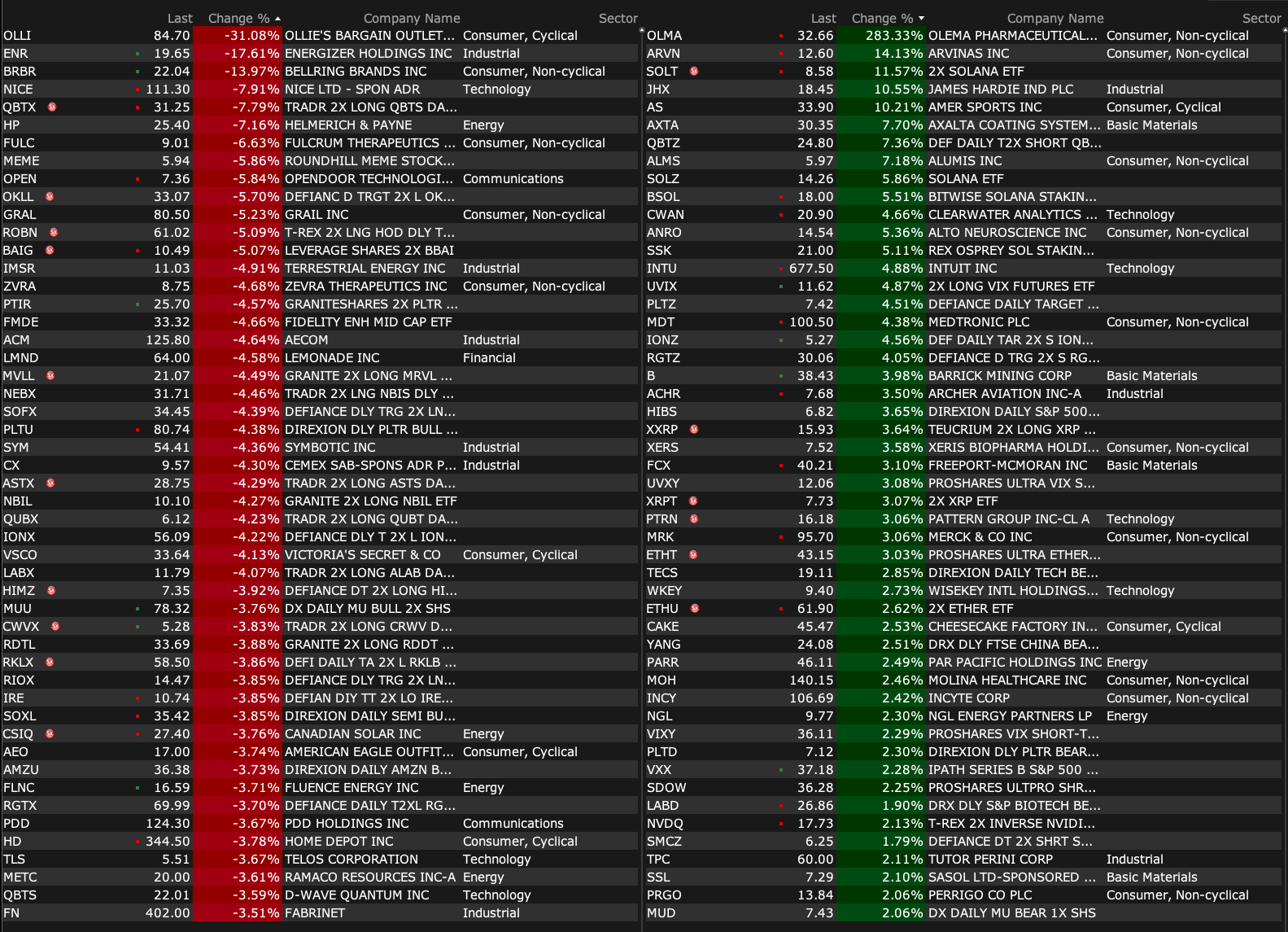 | | Last | Change % | Company Name | Sector |
|---|---|---|---|---|
| OLLI | 84.70 | -31.08% | OLLIE'S BARGAIN OUTLET... | Consumer, Cyclical |
| ENR | 19.65 | -17.61% | ENERGIZER HOLDINGS INC | Industrial |
| BRBR | 22.04 | -13.97% | BELLRING BRANDS INC | Consumer, Non-cyclical |
| NICE | 111.30 | -7.91% | NICE LTD - SPON ADR | Technology |
| QBTX | 31.25 | -7.79% | TRADR 2X LONG QBTS DA... | |
| HP | 25.40 | -7.16% | HELMERICH & PAYNE | Energy |
| FULC | 9.01 | -6.63% | FULCRUM THERAPEUTICS ... | Consumer, Non-cyclical |
| MEME | 5.94 | -5.86% | ROUNDHILL MEME STOCK... | |
| OPEN | 7.36 | -5.84% | OPENDOOR TECHNOLOGI... | Communications |
| OKLL | 33.07 | -5.70% | DEFIANC D TRGT 2X L OK... | |
| GRAL | 80.50 | -5.23% | GRAIL INC | Consumer, Non-cyclical |
| ROBN | 61.02 | -5.09% | T-REX 2X LNG HOD DLY T... | |
| BAIG | 10.49 | -5.07% | LEVERAGE SHARES 2X BBAI | |
| IMSR | 11.03 | -4.91% | TERRESTRIAL ENERGY INC | Industrial |
| ZVRA | 8.75 | -4.68% | ZEVRA THERAPEUTICS INC | Consumer, Non-cyclical |
| PTIR | 25.70 | -4.57% | GRANITESHARES 2X PLTR ... | |
| FMDE | 33.32 | -4.66% | FIDELITY ENH MID CAP ETF | |
| ACM | 125.80 | -4.64% | AECOM | Industrial |
| LMND | 64.00 | -4.58% | LEMONADE INC | Financial |
| MVLL | 21.07 | -4.49% | GRANITE 2X LONG MRVL ... | |
| NEBX | 31.71 | -4.46% | TRADR 2X LNG NBIS DLY ... | |
| SOFX | 34.45 | -4.39% | DEFIANCE DLY TRG 2X LN... | |
| PLTU | 80.74 | -4.38% | DIREXION DLY PLTR BULL ... | |
| SYM | 54.41 | -4.36% | SYMBOTIC INC | Industrial |
| CX | 9.57 | -4.30% | CEMEX SAB-SPONS ADR P... | Industrial |
| ASTX | 28.75 | -4.29% | TRADR 2X LONG ASTS DA... | |
| NBIL | 10.10 | -4.27% | GRANITE 2X LONG NBIL ETF | |
| QUBX | 6.12 | -4.23% | TRADR 2X LONG QUBT DA... | |
| IONX | 56.09 | -4.22% | DEFIANCE DLY T 2X L ION... | |
| VSCO | 33.64 | -4.13% | VICTORIA'S SECRET & CO | Consumer, Cyclical |
| LABX | 11.79 | -4.07% | TRADR 2X LONG ALAB DA... | |
| HIMZ | 7.35 | -3.92% | DEFIANCE DT 2X LONG HI... | |
| MUU | 78.32 | -3.76% | DX DAILY MU BULL 2X SHS | |
| CWVX | 5.28 | -3.83% | TRADR 2X LONG CRWV D... | |
| RDTL | 33.69 | -3.88% | GRANITE 2X LONG RDDT ... | |
| RKLX | 58.50 | -3.86% | DEFI DAILY TA 2X L RKLB ... | |
| RIOX | 14.47 | -3.85% | DEFIANCE DLY TRG 2X LN... | |
| IRE | 10.74 | -3.85% | DEFIAN DIY TT 2X LO IRE... | |
| SOXL | 35.42 | -3.85% | DIREXION DAILY SEMI BU... | |
| CSIQ | 27.40 | -3.76% | CANADIAN SOLAR INC | Energy |
| AEO | 17.00 | -3.74% | AMERICAN EAGLE OUTFIT... | Consumer, Cyclical |
| AMZU | 36.38 | -3.73% | DIREXION DAILY AMZN B... | |
| FLNC | 16.59 | -3.71% | FLUENCE ENERGY INC | Energy |
| RGTX | 69.99 | -3.70% | DEFIANCE DAILY T2XL RG... | |
| PDD | 124.30 | -3.67% | PDD HOLDINGS INC | Communications |
| HD | 344.50 | -3.78% | HOME DEPOT INC | Consumer, Cyclical |
| TLS | 5.51 | -3.67% | TELOS CORPORATION | Technology |
| METC | 20.00 | -3.61% | RAMACO RESOURCES INC-A | Energy |
| QBTS | 22.01 | -3.59% | D-WAVE QUANTUM INC | Technology |
| FN | 402.00 | -3.51% | FABRINET | Industrial |

| | Last | Change % | Company Name | Sector |
|---|---|---|---|---|
| OLMA | 32.66 | 283.33% | OLEMA PHARMACEUTICAL... | Consumer, Non-cyclical |
| ARVN | 12.60 | 14.13% | ARVINAS INC | Consumer, Non-cyclical |
| SOLT | 8.58 | 11.57% | 2X SOLANA ETF | |
| JHX | 18.45 | 10.55% | JAMES HARDIE IND PLC | Industrial |
| AS | 33.90 | 10.21% | AMER SPORTS INC | Consumer, Cyclical |
| AXTA | 30.35 | 7.70% | AXALTA COATING SYSTEM... | Basic Materials |
| QBTZ | 24.80 | 7.36% | DEF DAILY T2X SHORT QB... | |
| ALMS | 5.97 | 7.18% | ALUMIS INC | Consumer, Non-cyclical |
| SOLZ | 14.26 | 5.86% | SOLANA ETF | |
| BSOL | 18.00 | 5.51% | BITWISE SOLANA STAKIN... | |
| CWAN | 20.90 | 4.66% | CLEARWATER ANALYTICS ... | Technology |
| ANRO | 14.54 | 5.36% | ALTO NEUROSCIENCE INC | Consumer, Non-cyclical |
| SSK | 21.00 | 5.11% | REX OSPREY SOL STAKIN... | |
| INTU | 677.50 | 4.88% | INTUIT INC | Technology |
| UVIX | 11.62 | 4.87% | 2X LONG VIX FUTURES ETF | |
| PLTZ | 7.42 | 4.51% | DEFIANCE DAILY TARGET ... | |
| MDT | 100.50 | 4.38% | MEDTRONIC PLC | Consumer, Non-cyclical |
| IONZ | 5.27 | 4.56% | DEF DAILY TAR 2X S ION... | |
| RGTZ | 30.06 | 4.05% | DEFIANCE D TRG 2X S RG... | |
| B | 38.43 | 3.98% | BARRICK MINING CORP | Basic Materials |
| ACHR | 7.68 | 3.50% | ARCHER AVIATION INC-A | Industrial |
| HIBS | 6.82 | 3.65% | DIREXION DAILY S&P 500... | |
| XXRP | 15.93 | 3.64% | TEUCRIUM 2X LONG XRP ... | |
| XERS | 7.52 | 3.58% | XERIS BIOPHARMA HOLDI... | Consumer, Non-cyclical |
| FCX | 40.21 | 3.10% | FREEPORT-MCMORAN INC | Basic Materials |
| UVXY | 12.06 | 3.08% | PROSHARES ULTRA VIX S... | |
| XRPT | 7.73 | 3.07% | 2X XRP ETF | |
| PTRN | 16.18 | 3.06% | PATTERN GROUP INC-CL A | Technology |
| MRK | 95.70 | 3.06% | MERCK & CO INC | Consumer, Non-cyclical |
| ETHT | 43.15 | 3.03% | PROSHARES ULTRA ETHER... | |
| TECS | 19.11 | 2.85% | DIREXION DAILY TECH BE... | |
| WKEY | 9.40 | 2.73% | WISEKEY INTL HOLDINGS... | Technology |
| ETHU | 61.90 | 2.62% | 2X ETHER ETF | |
| CAKE | 45.47 | 2.53% | CHEESECAKE FACTORY IN... | Consumer, Cyclical |
| YANG | 24.08 | 2.51% | DRX DLY FTSE CHINA BEA... | |
| PARR | 46.11 | 2.49% | PAR PACIFIC HOLDINGS INC | Energy |
| MOH | 140.15 | 2.46% | MOLINA HEALTHCARE INC | Consumer, Non-cyclical |
| INCY | 106.69 | 2.42% | INCYTE CORP | Consumer, Non-cyclical |
| NGL | 9.77 | 2.30% | NGL ENERGY PARTNERS LP | Energy |
| VIXY | 36.11 | 2.29% | PROSHARES VIX SHORT-T... | |
| PLTD | 7.12 | 2.30% | DIREXION DLY PLTR BEAR... | |
| VXX | 37.18 | 2.28% | IPATH SERIES B S&P 500 ... | |
| SDOW | 36.28 | 2.25% | PROSHARES ULTPRO SHR... | |
| LABD | 26.86 | 1.90% | DRX DLY S&P BIOTECH BE... | |
| NVDQ | 17.73 | 2.13% | T-REX 2X INVERSE NVIDI... | |
| SMCZ | 6.25 | 1.79% | DEFIANCE DT 2X SHRT S... | |
| TPC | 60.00 | 2.11% | TUTOR PERINI CORP | Industrial |
| SSL | 7.29 | 2.10% | SASOL LTD-SPONSORED ... | Basic Materials |
| PRGO | 13.84 | 2.06% | PERRIGO CO PLC | Consumer, Non-cyclical |
| MUD | 7.43 | 2.06% | DX DAILY MU BEAR 1X SHS | |